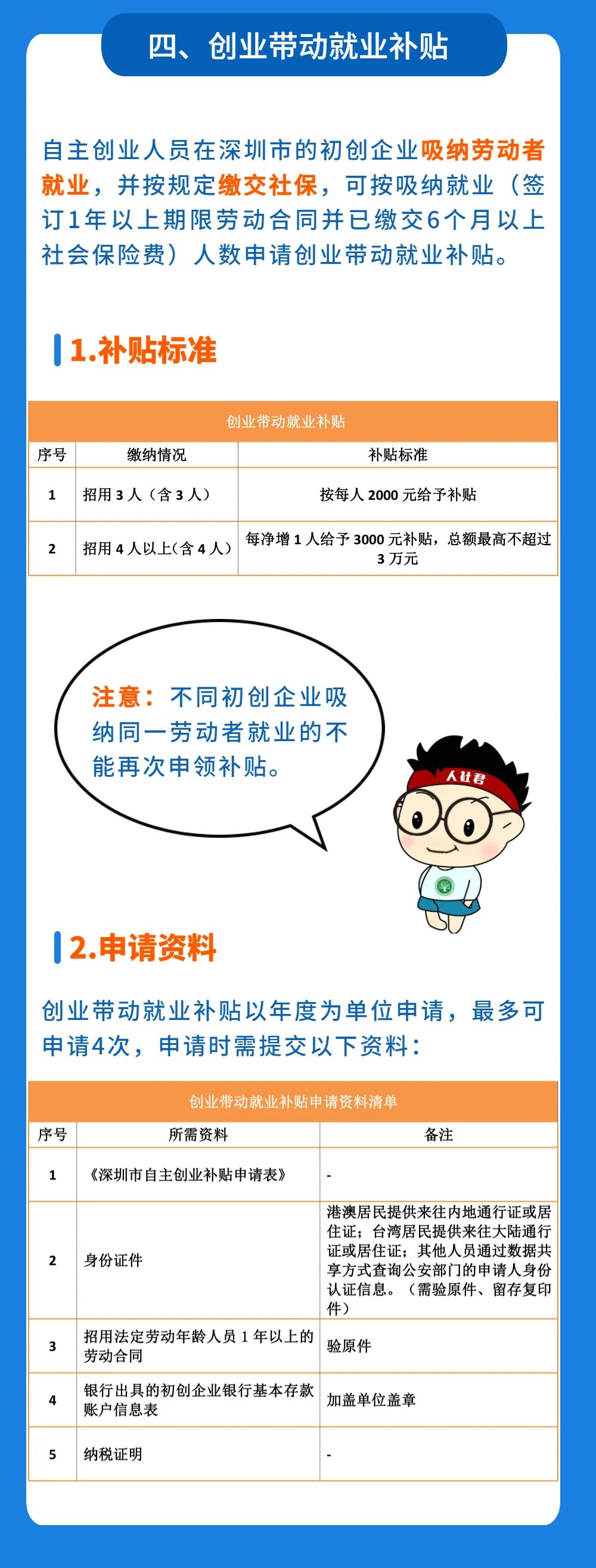 四、创业带动就业补贴

自主创业人员在深圳市的初创企业吸纳劳动者就业，并按规定缴交社保，可按吸纳就业（签订1年以上期限劳动合同并已缴交6个月以上社会保险费）人数申请创业带动就业补贴。

1.补贴标准

创业带动就业补贴

| 序号 | 缴纳情况 | 补贴标准 |
|---|---|---|
| 1 | 招用 3 人（含 3 人） | 按每人 2000 元给予补贴 |
| 2 | 招用 4 人以上(含 4 人) | 每净增 1 人给予 3000 元补贴，总额最高不超过 3 万元 |

注意：不同初创企业吸纳同一劳动者就业的不能再次申领补贴。

人社君

2.申请资料

创业带动就业补贴以年度为单位申请，最多可申请4次，申请时需提交以下资料：

创业带动就业补贴申请资料清单

| 序号 | 所需资料 | 备注 |
|---|---|---|
| 1 | 《深圳市自主创业补贴申请表》 | - |
| 2 | 身份证件 | 港澳居民提供来往内地通行证或居住证；台湾居民提供来往大陆通行证或居住证；其他人员通过数据共享方式查询公安部门的申请人身份认证信息。（需验原件、留存复印件） |
| 3 | 招用法定劳动年龄人员 1 年以上的劳动合同 | 验原件 |
| 4 | 银行出具的初创企业银行基本存款账户信息表 | 加盖单位盖章 |
| 5 | 纳税证明 | - |